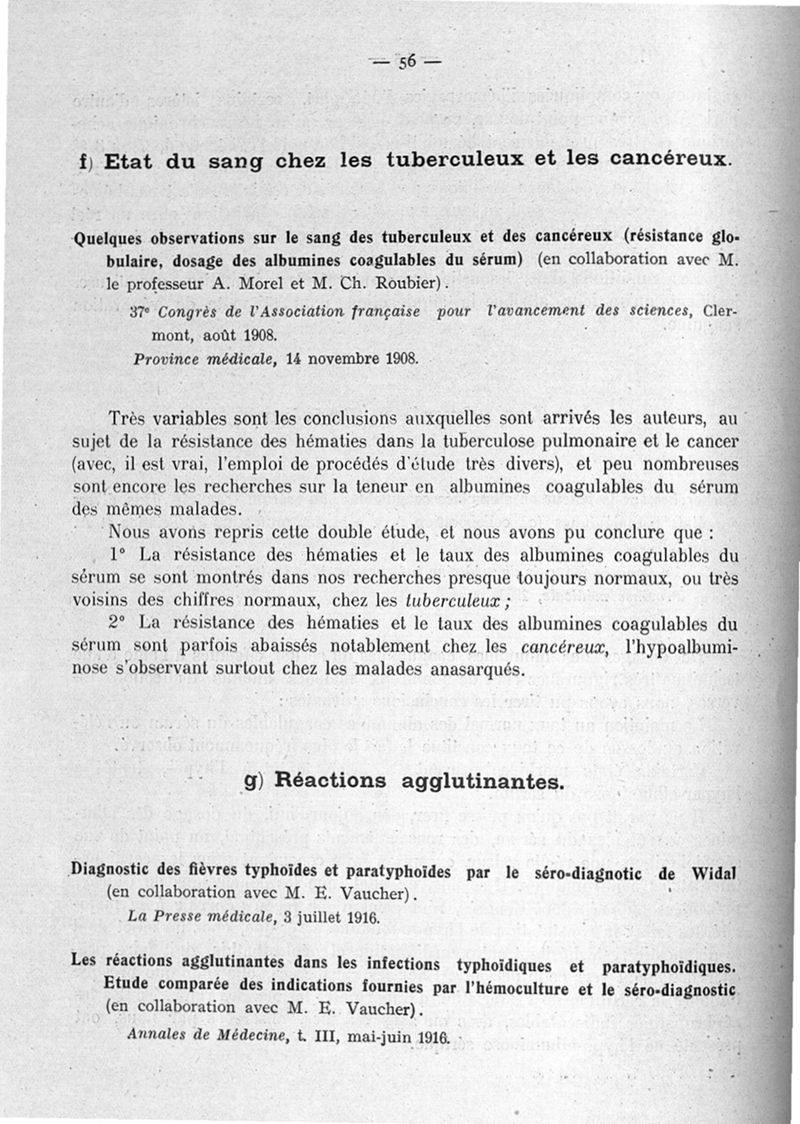 — 56 —

f) Etat du sang chez les tuberculeux et les cancéreux.

Quelques observations sur le sang des tuberculeux et des cancéreux (résistance globulaire, dosage des albumines coagulables du sérum) (en collaboration avec M. le professeur A. Morel et M. Ch. Roubier).

37e Congrès de l'Association française pour l'avancement des sciences, Clermont, août 1908.

Province médicale, 14 novembre 1908.

Très variables sont les conclusions auxquelles sont arrivés les auteurs, au sujet de la résistance des hématies dans la tuberculose pulmonaire et le cancer (avec, il est vrai, l'emploi de procédés d'étude très divers), et peu nombreuses sont encore les recherches sur la teneur en albumines coagulables du sérum des mêmes malades.

Nous avons repris cette double étude, et nous avons pu conclure que :

1° La résistance des hématies et le taux des albumines coagulables du sérum se sont montrés dans nos recherches presque toujours normaux, ou très voisins des chiffres normaux, chez les tuberculeux ;

2° La résistance des hématies et le taux des albumines coagulables du sérum sont parfois abaissés notablement chez les cancéreux, l'hypoalbuminose s'observant surtout chez les malades anasarqués.

g) Réactions agglutinantes.

Diagnostic des fièvres typhoïdes et paratyphoïdes par le séro-diagnotic de Widal (en collaboration avec M. E. Vaucher).

La Presse médicale, 3 juillet 1916.

Les réactions agglutinantes dans les infections typhoïdiques et paratyphoïdiques. Etude comparée des indications fournies par l'hémoculture et le séro-diagnostic (en collaboration avec M. E. Vaucher).

Annales de Médecine, t. III, mai-juin 1916.